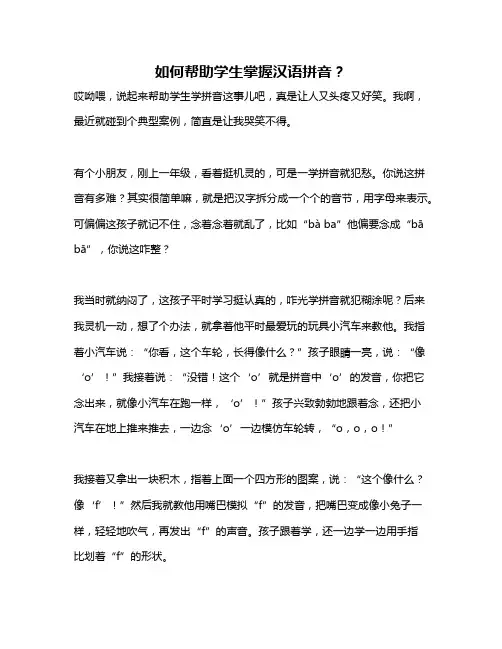 如何帮助学生掌握汉语拼音？

哎呦喂，说起来帮助学生学拼音这事儿吧，真是让人又头疼又好笑。我啊，最近就碰到个典型案例，简直是让我哭笑不得。

有个小朋友，刚上一年级，看着挺机灵的，可是一学拼音就犯愁。你说这拼音有多难？其实很简单嘛，就是把汉字拆分成一个个的音节，用字母来表示。可偏偏这孩子就记不住，念着念着就乱了，比如“bà ba”他偏要念成“bā bā”，你说这咋整？

我当时就纳闷了，这孩子平时学习挺认真的，咋光学拼音就犯糊涂呢？后来我灵机一动，想了个办法，就拿着他平时最爱玩的玩具小汽车来教他。我指着小汽车说：“你看，这个车轮，长得像什么？”孩子眼睛一亮，说：“像‘o’！”我接着说：“没错！这个‘o’就是拼音中‘o’的发音，你把它念出来，就像小汽车在跑一样，‘o’！”孩子兴致勃勃地跟着念，还把小汽车在地上推来推去，一边念‘o’一边模仿车轮转，“o，o，o！”

我接着又拿出一块积木，指着上面一个四方形的图案，说：“这个像什么？像‘f’！”然后我就教他用嘴巴模拟“f”的发音，把嘴巴变成像小兔子一样，轻轻地吹气，再发出“f”的声音。孩子跟着学，还一边学一边用手指比划着“f”的形状。